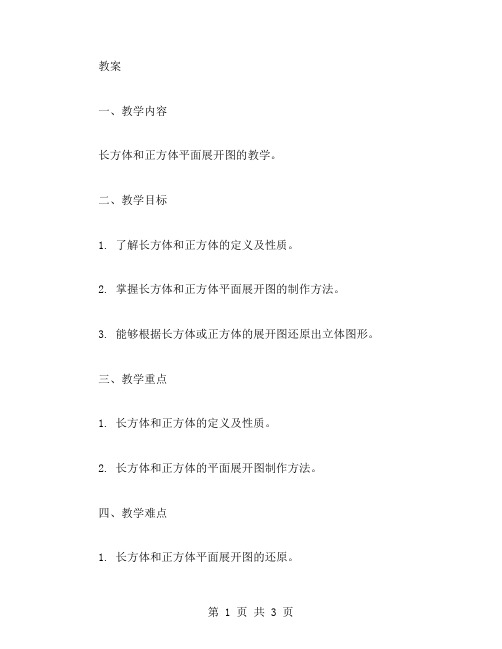 教案

一、教学内容

长方体和正方体平面展开图的教学。

二、教学目标

1. 了解长方体和正方体的定义及性质。

2. 掌握长方体和正方体平面展开图的制作方法。

3. 能够根据长方体或正方体的展开图还原出立体图形。

三、教学重点

1. 长方体和正方体的定义及性质。

2. 长方体和正方体的平面展开图制作方法。

四、教学难点

1. 长方体和正方体平面展开图的还原。

第 1 页 共 3 页